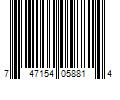 7 47154 05881 4